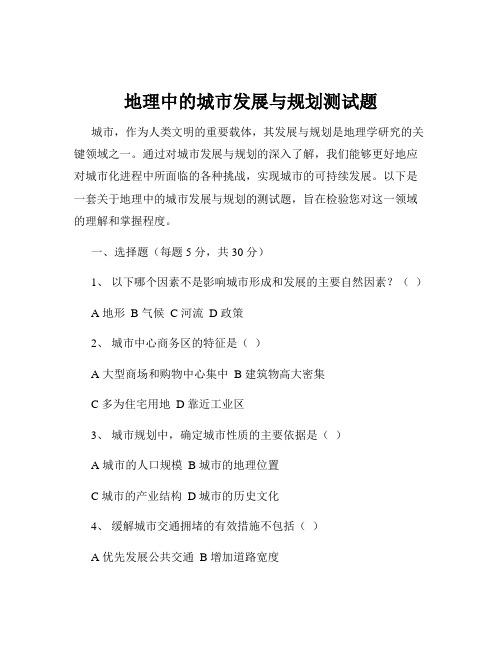 地理中的城市发展与规划测试题

城市，作为人类文明的重要载体，其发展与规划是地理学研究的关键领域之一。通过对城市发展与规划的深入了解，我们能够更好地应对城市化进程中所面临的各种挑战，实现城市的可持续发展。以下是一套关于地理中的城市发展与规划的测试题，旨在检验您对这一领域的理解和掌握程度。

一、选择题（每题 5 分，共 30 分）

1、 以下哪个因素不是影响城市形成和发展的主要自然因素？（ ）

A 地形 B 气候 C 河流 D 政策

2、 城市中心商务区的特征是（ ）

A 大型商场和购物中心集中 B 建筑物高大密集

C 多为住宅用地 D 靠近工业区

3、 城市规划中，确定城市性质的主要依据是（ ）

A 城市的人口规模 B 城市的地理位置

C 城市的产业结构 D 城市的历史文化

4、 缓解城市交通拥堵的有效措施不包括（ ）

A 优先发展公共交通 B 增加道路宽度